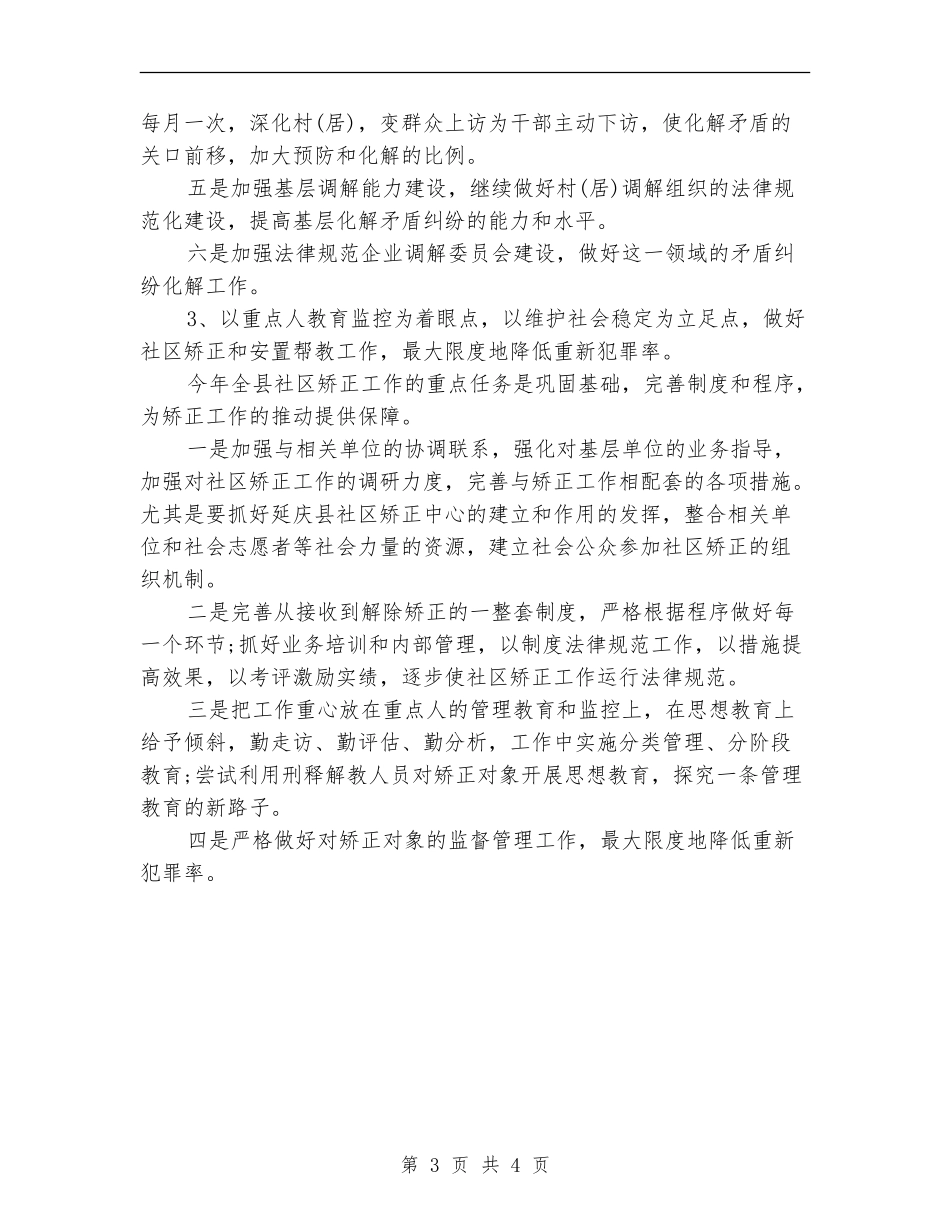 每月一次，深化村(居)，变群众上访为干部主动下访，使化解矛盾的关口前移，加大预防和化解的比例。

五是加强基层调解能力建设，继续做好村(居)调解组织的法律规范化建设，提高基层化解矛盾纠纷的能力和水平。

六是加强法律规范企业调解委员会建设，做好这一领域的矛盾纠纷化解工作。

3、以重点人教育监控为着眼点，以维护社会稳定为立足点，做好社区矫正和安置帮教工作，最大限度地降低重新犯罪率。

今年全县社区矫正工作的重点任务是巩固基础，完善制度和程序，为矫正工作的推动提供保障。

一是加强与相关单位的协调联系，强化对基层单位的业务指导，加强对社区矫正工作的调研力度，完善与矫正工作相配套的各项措施。尤其是要抓好延庆县社区矫正中心的建立和作用的发挥，整合相关单位和社会志愿者等社会力量的资源，建立社会公众参加社区矫正的组织机制。

二是完善从接收到解除矫正的一整套制度，严格根据程序做好每一个环节;抓好业务培训和内部管理，以制度法律规范工作，以措施提高效果，以考评激励实绩，逐步使社区矫正工作运行法律规范。

三是把工作重心放在重点人的管理教育和监控上，在思想教育上给予倾斜，勤走访、勤评估、勤分析，工作中实施分类管理、分阶段教育;尝试利用刑释解教人员对矫正对象开展思想教育，探究一条管理教育的新路子。

四是严格做好对矫正对象的监督管理工作，最大限度地降低重新犯罪率。

第 3 页 共 4 页